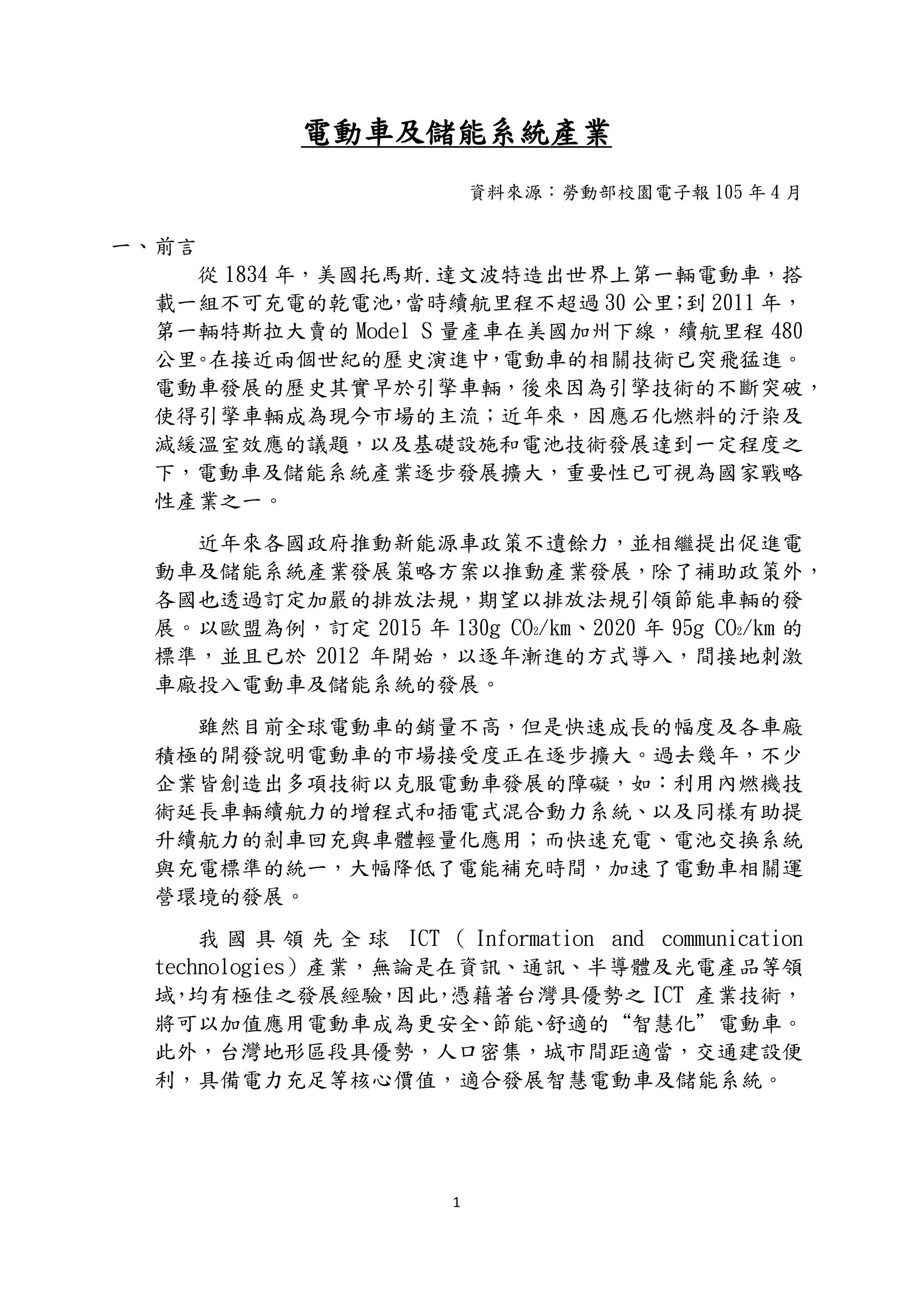 電動車及儲能系統產業

資料來源：勞動部校園電子報 105 年 4 月

一、前言

從 1834 年，美國托馬斯.達文波特造出世界上第一輛電動車，搭載一組不可充電的乾電池，當時續航里程不超過 30 公里；到 2011 年，第一輛特斯拉大賣的 Model S 量產車在美國加州下線，續航里程 480 公里。在接近兩個世紀的歷史演進中，電動車的相關技術已突飛猛進。電動車發展的歷史其實早於引擎車輛，後來因為引擎技術的不斷突破，使得引擎車輛成為現今市場的主流；近年來，因應石化燃料的汙染及減緩溫室效應的議題，以及基礎設施和電池技術發展達到一定程度之下，電動車及儲能系統產業逐步發展擴大，重要性已可視為國家戰略性產業之一。

近年來各國政府推動新能源車政策不遺餘力，並相繼提出促進電動車及儲能系統產業發展策略方案以推動產業發展，除了補助政策外，各國也透過訂定加嚴的排放法規，期望以排放法規引領節能車輛的發展。以歐盟為例，訂定 2015 年 130g $CO_2$/km、2020 年 95g $CO_2$/km 的標準，並且已於 2012 年開始，以逐年漸進的方式導入，間接地刺激車廠投入電動車及儲能系統的發展。

雖然目前全球電動車的銷量不高，但是快速成長的幅度及各車廠積極的開發說明電動車的市場接受度正在逐步擴大。過去幾年，不少企業皆創造出多項技術以克服電動車發展的障礙，如：利用內燃機技術延長車輛續航力的增程式和插電式混合動力系統、以及同樣有助提升續航力的剎車回充與車體輕量化應用；而快速充電、電池交換系統與充電標準的統一，大幅降低了電能補充時間，加速了電動車相關運營環境的發展。

我國具領先全球 ICT（Information and communication technologies）產業，無論是在資訊、通訊、半導體及光電產品等領域，均有極佳之發展經驗，因此，憑藉著台灣具優勢之 ICT 產業技術，將可以加值應用電動車成為更安全、節能、舒適的“智慧化”電動車。此外，台灣地形區段具優勢，人口密集，城市間距適當，交通建設便利，具備電力充足等核心價值，適合發展智慧電動車及儲能系統。

1